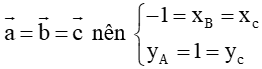 $\vec{a} = \vec{b} = \vec{c}$ nên $\begin{cases} -1 = x_B = x_c \\ y_A = 1 = y_c \end{cases}$